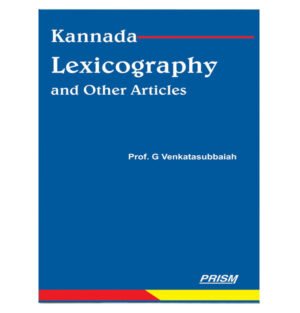 Kannada
Lexicography
and Other Articles

Prof. G Venkatasubbaiah

PRISM